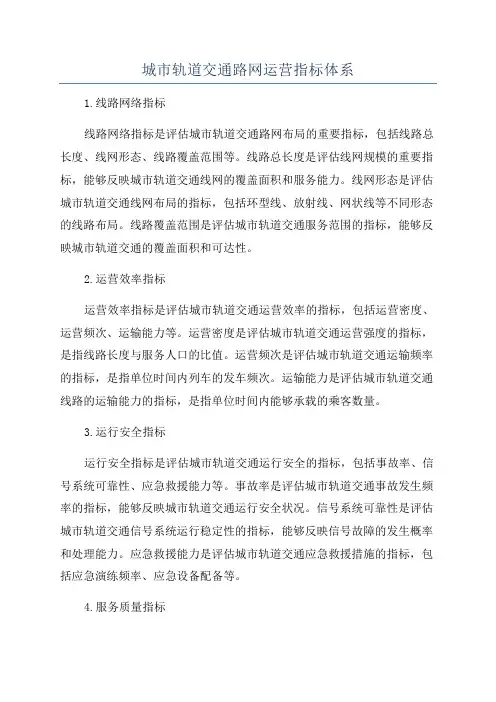 城市轨道交通路网运营指标体系

1.线路网络指标

线路网络指标是评估城市轨道交通路网布局的重要指标，包括线路总长度、线网形态、线路覆盖范围等。线路总长度是评估线网规模的重要指标，能够反映城市轨道交通线网的覆盖面积和服务能力。线网形态是评估城市轨道交通线网布局的指标，包括环型线、放射线、网状线等不同形态的线路布局。线路覆盖范围是评估城市轨道交通服务范围的指标，能够反映城市轨道交通的覆盖面积和可达性。

2.运营效率指标

运营效率指标是评估城市轨道交通运营效率的指标，包括运营密度、运营频次、运输能力等。运营密度是评估城市轨道交通运营强度的指标，是指线路长度与服务人口的比值。运营频次是评估城市轨道交通运输频率的指标，是指单位时间内列车的发车频次。运输能力是评估城市轨道交通线路的运输能力的指标，是指单位时间内能够承载的乘客数量。

3.运行安全指标

运行安全指标是评估城市轨道交通运行安全的指标，包括事故率、信号系统可靠性、应急救援能力等。事故率是评估城市轨道交通事故发生频率的指标，能够反映城市轨道交通运行安全状况。信号系统可靠性是评估城市轨道交通信号系统运行稳定性的指标，能够反映信号故障的发生概率和处理能力。应急救援能力是评估城市轨道交通应急救援措施的指标，包括应急演练频率、应急设备配备等。

4.服务质量指标